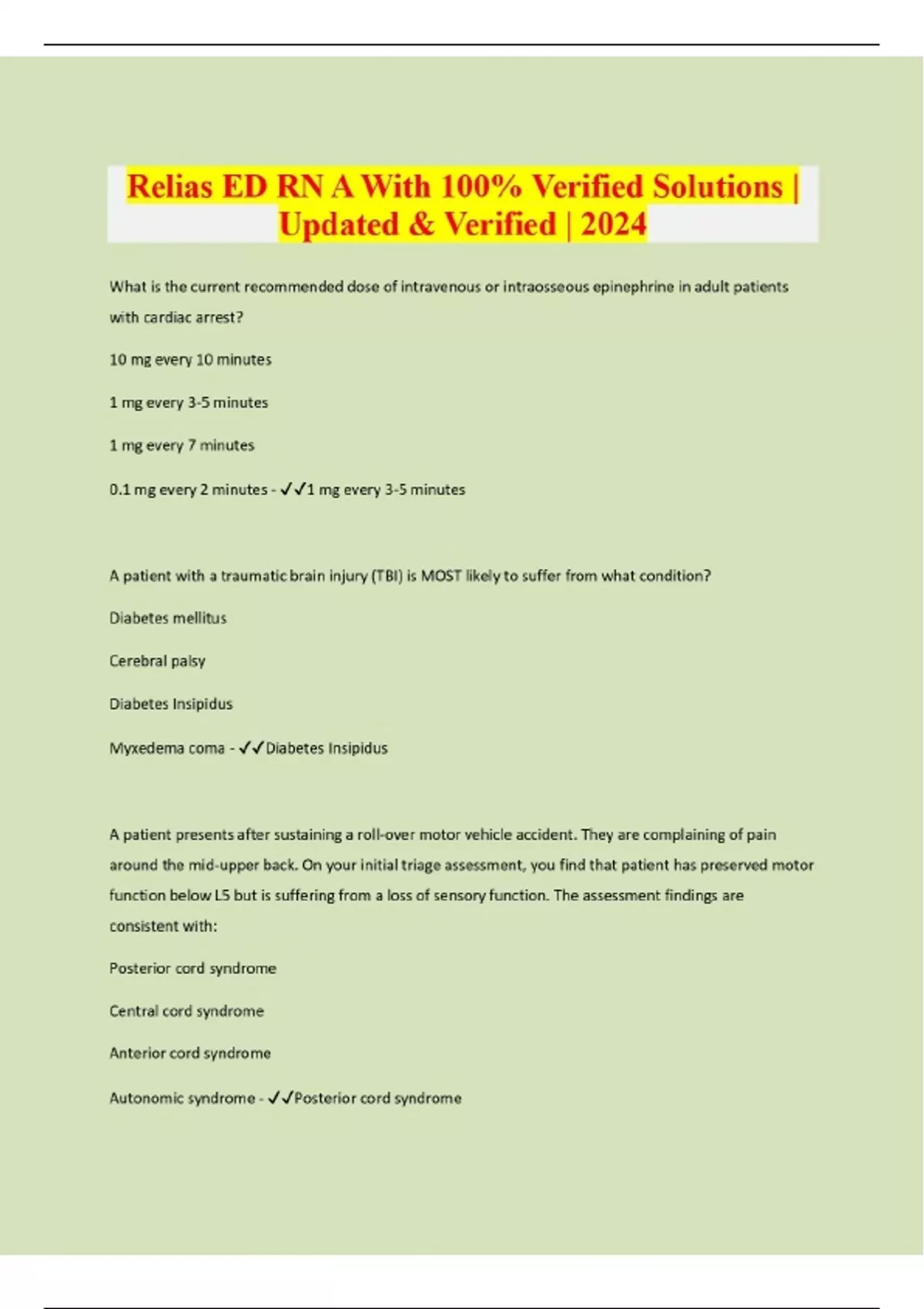 Relias ED RN A With 100% Verified Solutions | Updated & Verified | 2024

What is the current recommended dose of intravenous or intraosseous epinephrine in adult patients with cardiac arrest?

10 mg every 10 minutes

1 mg every 3-5 minutes

1 mg every 7 minutes

0.1 mg every 2 minutes - ✓✓1 mg every 3-5 minutes

A patient with a traumatic brain injury (TBI) is MOST likely to suffer from what condition?

Diabetes mellitus

Cerebral palsy

Diabetes Insipidus

Myxedema coma - ✓✓Diabetes Insipidus

A patient presents after sustaining a roll-over motor vehicle accident. They are complaining of pain around the mid-upper back. On your initial triage assessment, you find that patient has preserved motor function below L5 but is suffering from a loss of sensory function. The assessment findings are consistent with:

Posterior cord syndrome

Central cord syndrome

Anterior cord syndrome

Autonomic syndrome - ✓✓Posterior cord syndrome